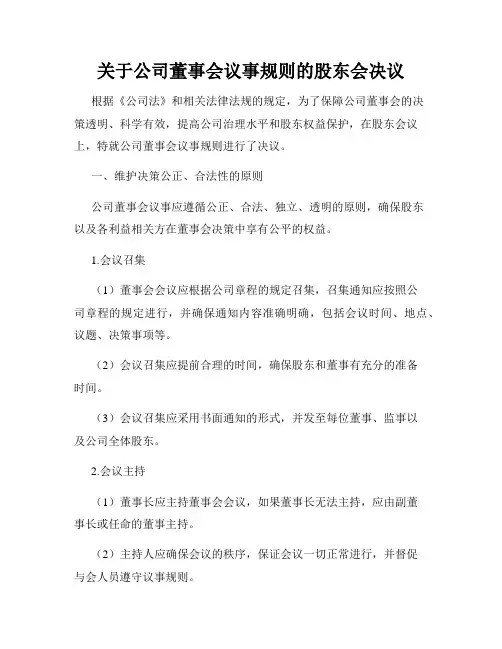 关于公司董事会议事规则的股东会决议

根据《公司法》和相关法律法规的规定，为了保障公司董事会的决策透明、科学有效，提高公司治理水平和股东权益保护，在股东会议上，特就公司董事会议事规则进行了决议。

一、维护决策公正、合法性的原则

公司董事会议事应遵循公正、合法、独立、透明的原则，确保股东以及各利益相关方在董事会决策中享有公平的权益。

1.会议召集

（1）董事会会议应根据公司章程的规定召集，召集通知应按照公司章程的规定进行，并确保通知内容准确明确，包括会议时间、地点、议题、决策事项等。

（2）会议召集应提前合理的时间，确保股东和董事有充分的准备时间。

（3）会议召集应采用书面通知的形式，并发至每位董事、监事以及公司全体股东。

2.会议主持

（1）董事长应主持董事会会议，如果董事长无法主持，应由副董事长或任命的董事主持。

（2）主持人应确保会议的秩序，保证会议一切正常进行，并督促与会人员遵守议事规则。